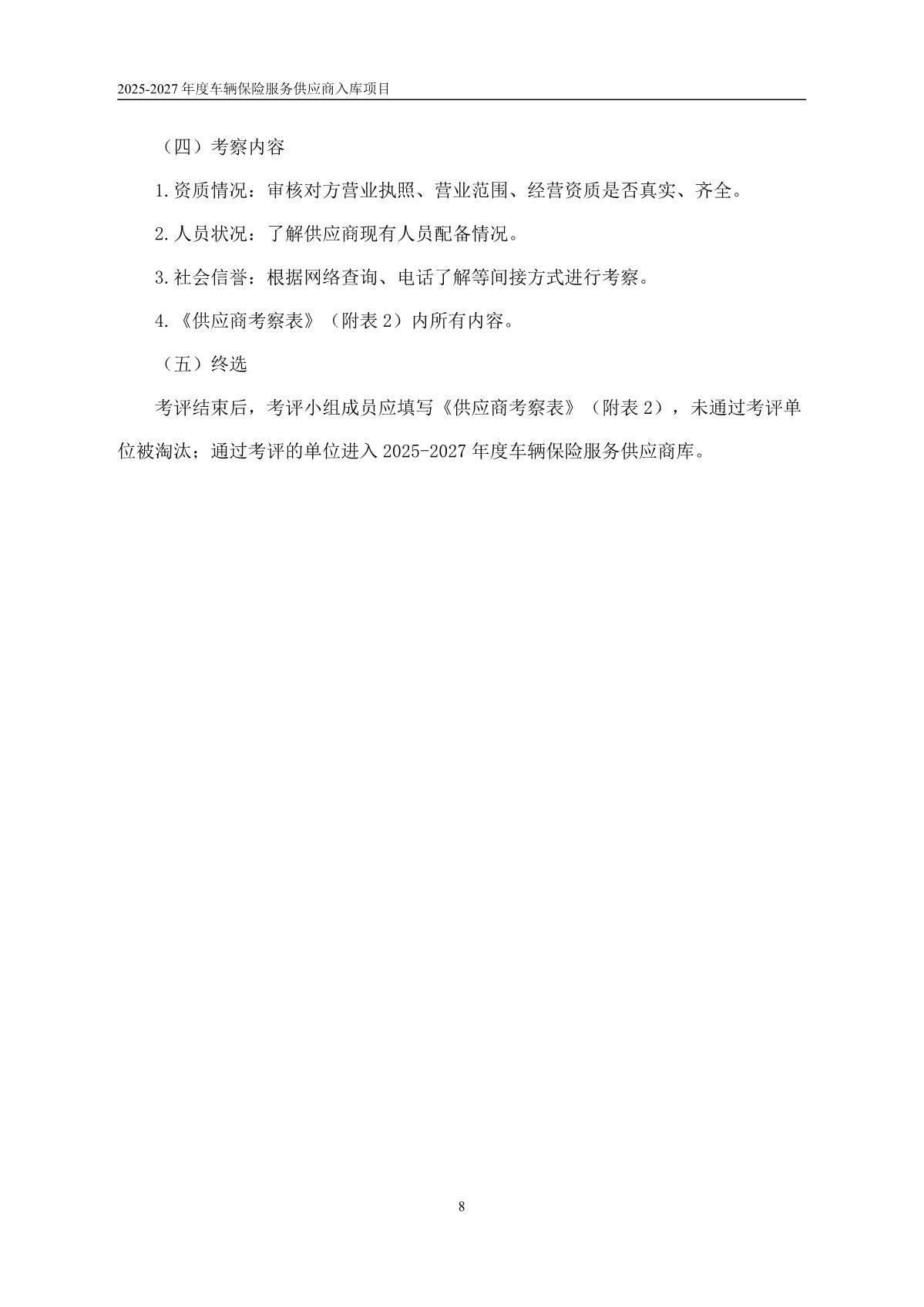 2025-2027 年度车辆保险服务供应商入库项目

（四）考察内容

1.资质情况：审核对方营业执照、营业范围、经营资质是否真实、齐全。

2.人员状况：了解供应商现有人员配备情况。

3.社会信誉：根据网络查询、电话了解等间接方式进行考察。

4.《供应商考察表》（附表 2）内所有内容。

（五）终选

考评结束后，考评小组成员应填写《供应商考察表》（附表 2），未通过考评单位被淘汰；通过考评的单位进入 2025-2027 年度车辆保险服务供应商库。

8